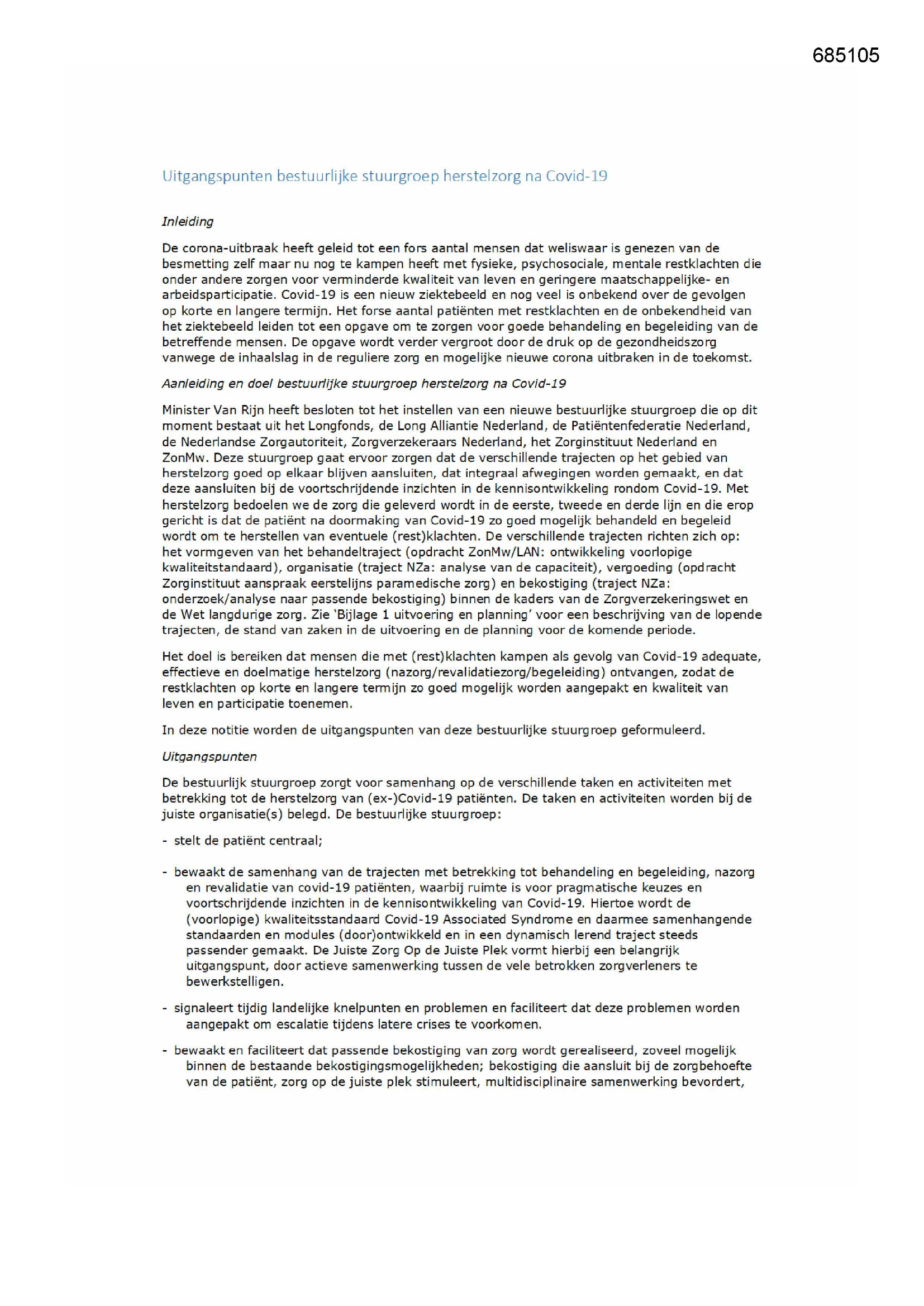 685105

Uitgangspunten bestuurlijke stuurgroep herstelzorg na Covid-19

Inleiding

De corona-uitbraak heeft geleid tot een fors aantal mensen dat weliswaar is genezen van de besmetting zelf maar nu nog te kampen heeft met fysieke, psychosociale, mentale restklachten die onder andere zorgen voor verminderde kwaliteit van leven en geringere maatschappelijke- en arbeidsparticipatie. Covid-19 is een nieuw ziektebeeld en nog veel is onbekend over de gevolgen op korte en langere termijn. Het forse aantal patiënten met restklachten en de onbekendheid van het ziektebeeld leiden tot een opgave om te zorgen voor goede behandeling en begeleiding van de betreffende mensen. De opgave wordt verder vergroot door de druk op de gezondheidszorg vanwege de inhaalslag in de reguliere zorg en mogelijke nieuwe corona uitbraken in de toekomst.

Aanleiding en doel bestuurlijke stuurgroep herstelzorg na Covid-19

Minister Van Rijn heeft besloten tot het instellen van een nieuwe bestuurlijke stuurgroep die op dit moment bestaat uit het Longfonds, de Long Alliantie Nederland, de Patiëntenfederatie Nederland, de Nederlandse Zorgautoriteit, Zorgverzekeraars Nederland, het Zorginstituut Nederland en ZonMw. Deze stuurgroep gaat ervoor zorgen dat de verschillende trajecten op het gebied van herstelzorg goed op elkaar blijven aansluiten, dat integraal afwegingen worden gemaakt, en dat deze aansluiten bij de voortschrijdende inzichten in de kennisontwikkeling rondom Covid-19. Met herstelzorg bedoelen we de zorg die geleverd wordt in de eerste, tweede en derde lijn en die erop gericht is dat de patiënt na doormaking van Covid-19 zo goed mogelijk behandeld en begeleid wordt om te herstellen van eventuele (rest)klachten. De verschillende trajecten richten zich op: het vormgeven van het behandeltraject (opdracht ZonMw/LAN: ontwikkeling voorlopige kwaliteitstandaard), organisatie (traject NZa: analyse van de capaciteit), vergoeding (opdracht Zorginstituut aanspraak eerstelijns paramedische zorg) en bekostiging (traject NZa: onderzoek/analyse naar passende bekostiging) binnen de kaders van de Zorgverzekeringswet en de Wet langdurige zorg. Zie 'Bijlage 1 uitvoering en planning' voor een beschrijving van de lopende trajecten, de stand van zaken in de uitvoering en de planning voor de komende periode.

Het doel is bereiken dat mensen die met (rest)klachten kampen als gevolg van Covid-19 adequate, effectieve en doelmatige herstelzorg (nazorg/revalidatiezorg/begeleiding) ontvangen, zodat de restklachten op korte en langere termijn zo goed mogelijk worden aangepakt en kwaliteit van leven en participatie toenemen.

In deze notitie worden de uitgangspunten van deze bestuurlijke stuurgroep geformuleerd.

Uitgangspunten

De bestuurlijk stuurgroep zorgt voor samenhang op de verschillende taken en activiteiten met betrekking tot de herstelzorg van (ex-)Covid-19 patiënten. De taken en activiteiten worden bij de juiste organisatie(s) belegd. De bestuurlijke stuurgroep:

- stelt de patiënt centraal;

- bewaakt de samenhang van de trajecten met betrekking tot behandeling en begeleiding, nazorg en revalidatie van covid-19 patiënten, waarbij ruimte is voor pragmatische keuzes en voortschrijdende inzichten in de kennisontwikkeling van Covid-19. Hiertoe wordt de (voorlopige) kwaliteitsstandaard Covid-19 Associated Syndrome en daarmee samenhangende standaarden en modules (door)ontwikkeld en in een dynamisch lerend traject steeds passender gemaakt. De Juiste Zorg Op de Juiste Plek vormt hierbij een belangrijk uitgangspunt, door actieve samenwerking tussen de vele betrokken zorgverleners te bewerkstelligen.

- signaleert tijdig landelijke knelpunten en problemen en faciliteert dat deze problemen worden aangepakt om escalatie tijdens latere crises te voorkomen.

- bewaakt en faciliteert dat passende bekostiging van zorg wordt gerealiseerd, zoveel mogelijk binnen de bestaande bekostigingsmogelijkheden; bekostiging die aansluit bij de zorgbehoefte van de patiënt, zorg op de juiste plek stimuleert, multidisciplinaire samenwerking bevordert,